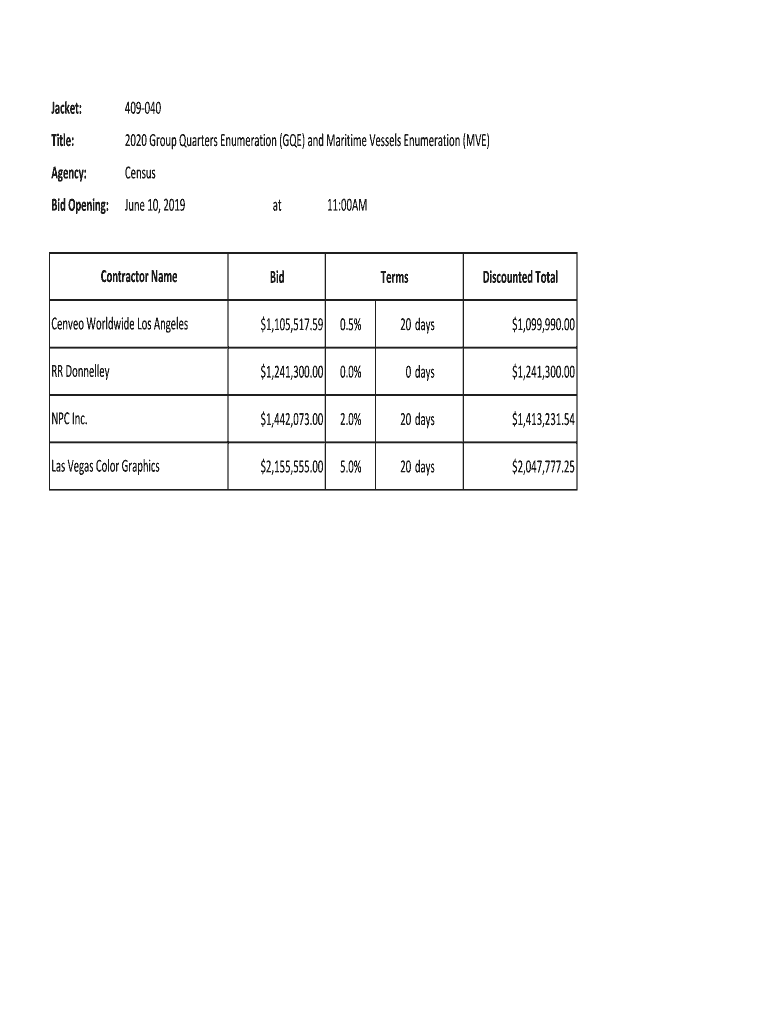 Jacket: 409-040

Title: 2020 Group Quarters Enumeration (GQE) and Maritime Vessels Enumeration (MVE)

Agency: Census

Bid Opening: June 10, 2019 at 11:00AM

| Contractor Name | Bid | Terms | | Discounted Total |
|---|---|---|---|---|
| Cenveo Worldwide Los Angeles | \$1,105,517.59 | 0.5% | 20 days | \$1,099,990.00 |
| RR Donnelley | \$1,241,300.00 | 0.0% | 0 days | \$1,241,300.00 |
| NPC Inc. | \$1,442,073.00 | 2.0% | 20 days | \$1,413,231.54 |
| Las Vegas Color Graphics | \$2,155,555.00 | 5.0% | 20 days | \$2,047,777.25 |